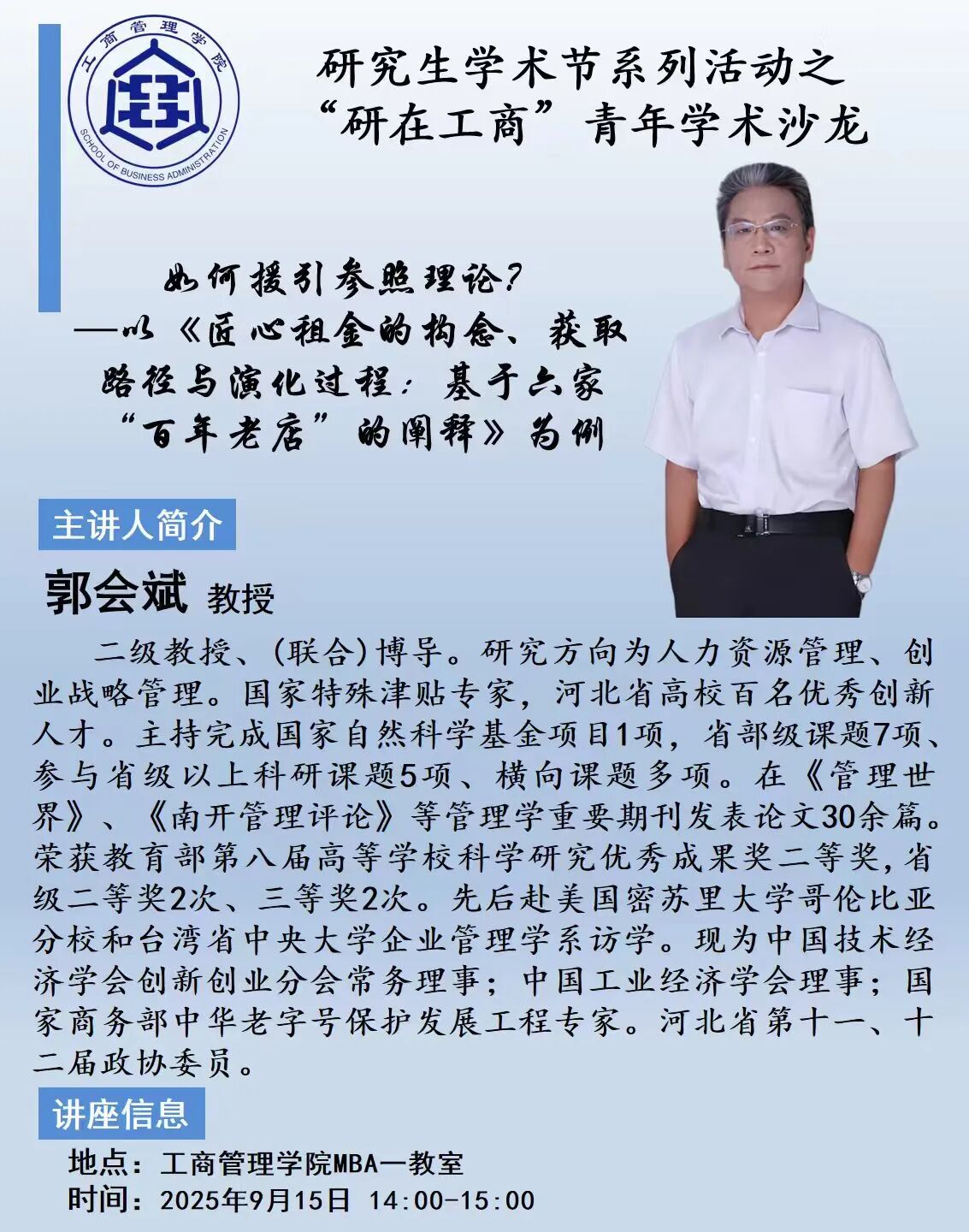 工商管理学院
SCHOOL OF BUSINESS ADMINISTRATION

研究生学术节系列活动之
“研在工商”青年学术沙龙

如何援引参照理论?
—以《匠心租金的构念、获取路径与演化过程:基于六家“百年老店”的阐释》为例

主讲人简介

郭会斌 教授

二级教授、(联合)博导。研究方向为人力资源管理、创业战略管理。国家特殊津贴专家，河北省高校百名优秀创新人才。主持完成国家自然科学基金项目1项，省部级课题7项、参与省级以上科研课题5项、横向课题多项。在《管理世界》、《南开管理评论》等管理学重要期刊发表论文30余篇。荣获教育部第八届高等学校科学研究优秀成果奖二等奖，省级二等奖2次、三等奖2次。先后赴美国密苏里大学哥伦比亚分校和台湾省中央大学企业管理学系访学。现为中国技术经济学会创新创业分会常务理事；中国工业经济学会理事；国家商务部中华老字号保护发展工程专家。河北省第十一、十二届政协委员。

讲座信息

地点：工商管理学院MBA一教室
时间：2025年9月15日 14:00-15:00